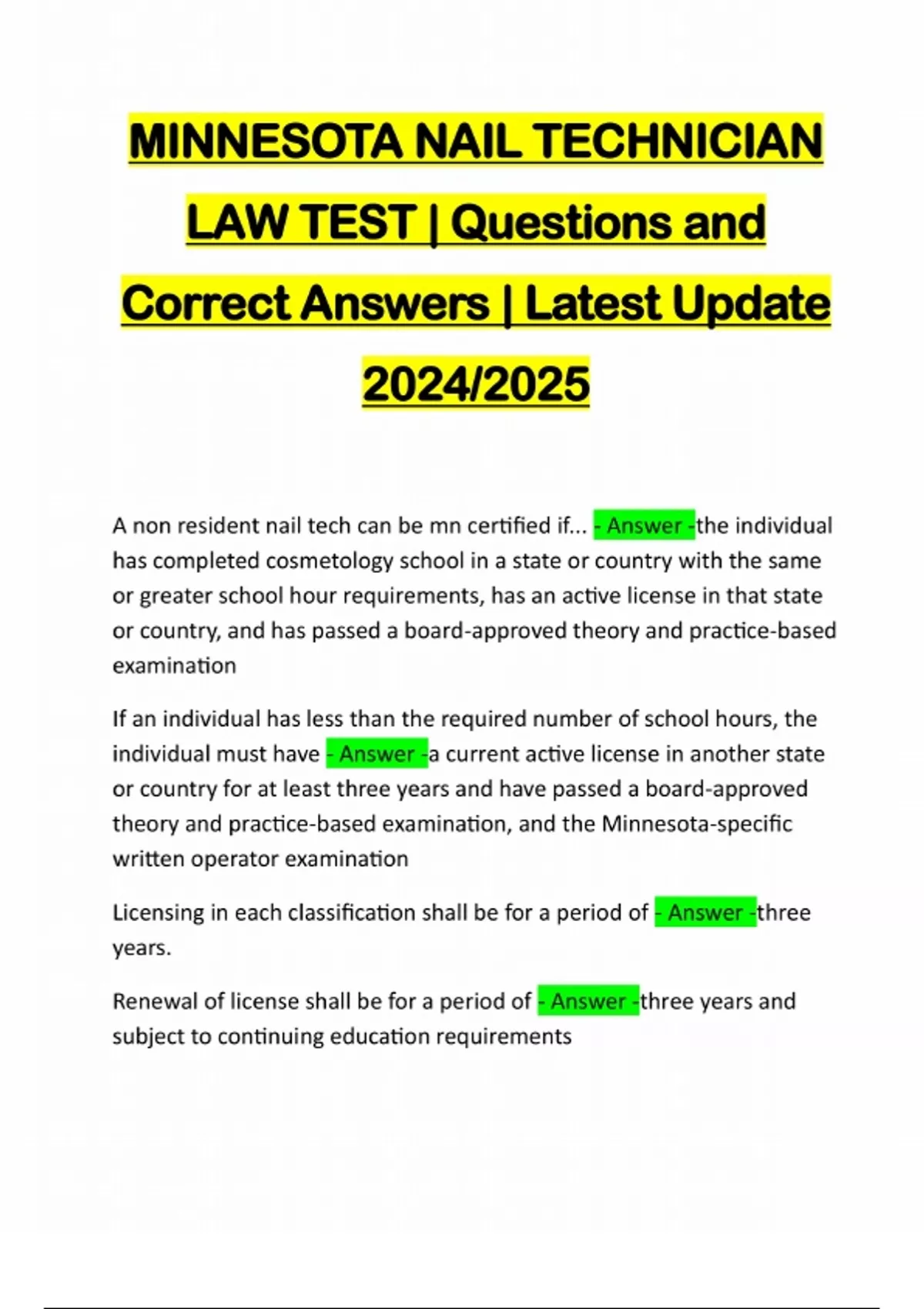 MINNESOTA NAIL TECHNICIAN LAW TEST | Questions and Correct Answers | Latest Update 2024/2025

A non resident nail tech can be mn certified if... - Answer -the individual has completed cosmetology school in a state or country with the same or greater school hour requirements, has an active license in that state or country, and has passed a board-approved theory and practice-based examination

If an individual has less than the required number of school hours, the individual must have - Answer -a current active license in another state or country for at least three years and have passed a board-approved theory and practice-based examination, and the Minnesota-specific written operator examination

Licensing in each classification shall be for a period of - Answer -three years.

Renewal of license shall be for a period of - Answer -three years and subject to continuing education requirements